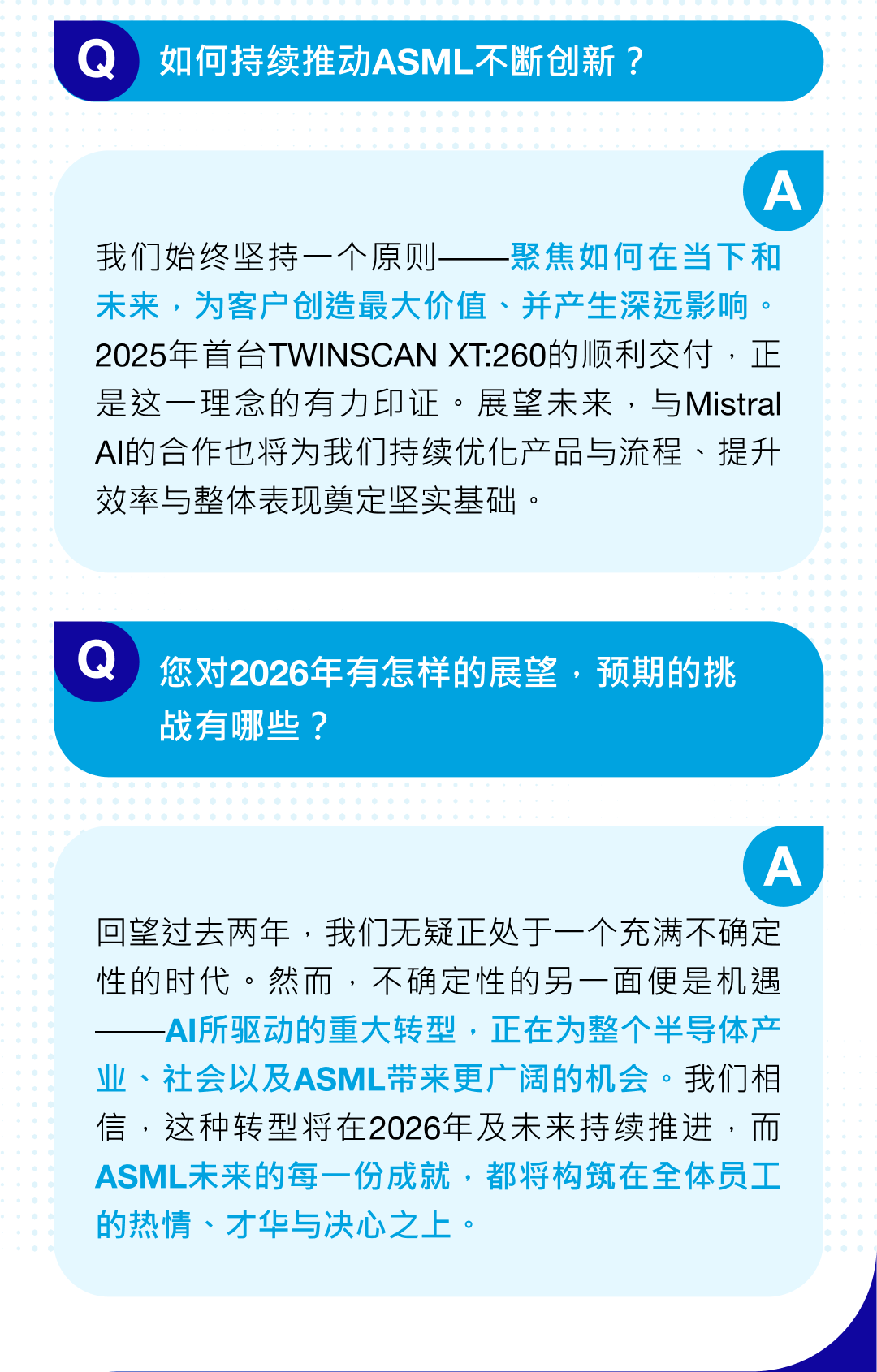 Q

如何持续推动ASML不断创新？

A

我们始终坚持一个原则——聚焦如何在当下和未来，为客户创造最大价值、并产生深远影响。2025年首台TWINSCAN XT:260的顺利交付，正是这一理念的有力印证。展望未来，与Mistral AI的合作也将为我们持续优化产品与流程、提升效率与整体表现奠定坚实基础。

Q

您对2026年有怎样的展望，预期的挑战有哪些？

A

回望过去两年，我们无疑正处于一个充满不确定性的时代。然而，不确定性的另一面便是机遇——AI所驱动的重大转型，正在为整个半导体产业、社会以及ASML带来更广阔的机会。我们相信，这种转型将在2026年及未来持续推进，而ASML未来的每一份成就，都将构筑在全体员工的热情、才华与决心之上。